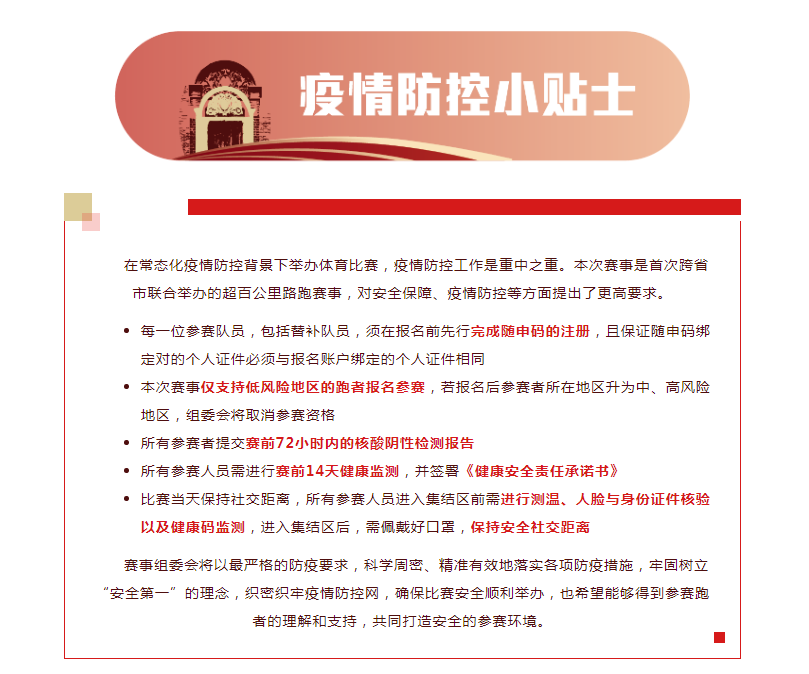 疫情防控小贴士

在常态化疫情防控背景下举办体育比赛，疫情防控工作是重中之重。本次赛事是首次跨省市联合举办的超百公里路跑赛事，对安全保障、疫情防控等方面提出了更高要求。

• 每一位参赛队员，包括替补队员，须在报名前先行完成随申码的注册，且保证随申码绑定对的个人证件必须与报名账户绑定的个人证件相同
• 本次赛事仅支持低风险地区的跑者报名参赛，若报名后参赛者所在地区升为中、高风险地区，组委会将取消参赛资格
• 所有参赛者提交赛前72小时内的核酸阴性检测报告
• 所有参赛人员需进行赛前14天健康监测，并签署《健康安全责任承诺书》
• 比赛当天保持社交距离，所有参赛人员进入集结区前需进行测温、人脸与身份证件核验以及健康码监测，进入集结区后，需佩戴好口罩，保持安全社交距离

赛事组委会将以最严格的防疫要求，科学周密、精准有效地落实各项防疫措施，牢固树立“安全第一”的理念，织密织牢疫情防控网，确保比赛安全顺利举办，也希望能够得到参赛跑者的理解和支持，共同打造安全的参赛环境。